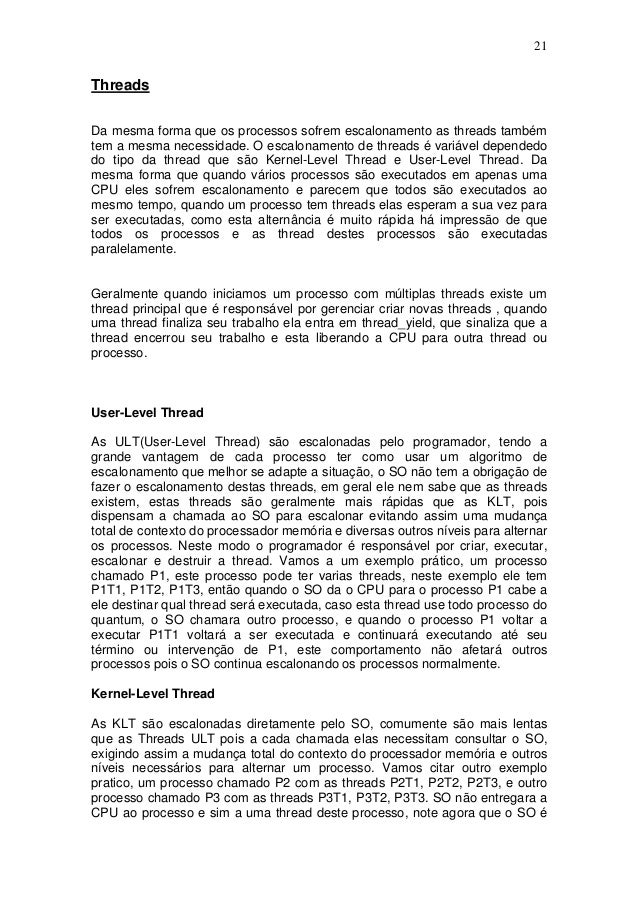 21

Threads

Da mesma forma que os processos sofrem escalonamento as threads também tem a mesma necessidade. O escalonamento de threads é variável dependedo do tipo da thread que são Kernel-Level Thread e User-Level Thread. Da mesma forma que quando vários processos são executados em apenas uma CPU eles sofrem escalonamento e parecem que todos são executados ao mesmo tempo, quando um processo tem threads elas esperam a sua vez para ser executadas, como esta alternância é muito rápida há impressão de que todos os processos e as thread destes processos são executadas paralelamente.

Geralmente quando iniciamos um processo com múltiplas threads existe um thread principal que é responsável por gerenciar criar novas threads , quando uma thread finaliza seu trabalho ela entra em thread_yield, que sinaliza que a thread encerrou seu trabalho e esta liberando a CPU para outra thread ou processo.

User-Level Thread

As ULT(User-Level Thread) são escalonadas pelo programador, tendo a grande vantagem de cada processo ter como usar um algoritmo de escalonamento que melhor se adapte a situação, o SO não tem a obrigação de fazer o escalonamento destas threads, em geral ele nem sabe que as threads existem, estas threads são geralmente mais rápidas que as KLT, pois dispensam a chamada ao SO para escalonar evitando assim uma mudança total de contexto do processador memória e diversas outros níveis para alternar os processos. Neste modo o programador é responsável por criar, executar, escalonar e destruir a thread. Vamos a um exemplo prático, um processo chamado P1, este processo pode ter varias threads, neste exemplo ele tem P1T1, P1T2, P1T3, então quando o SO da o CPU para o processo P1 cabe a ele destinar qual thread será executada, caso esta thread use todo processo do quantum, o SO chamara outro processo, e quando o processo P1 voltar a executar P1T1 voltará a ser executada e continuará executando até seu término ou intervenção de P1, este comportamento não afetará outros processos pois o SO continua escalonando os processos normalmente.

Kernel-Level Thread

As KLT são escalonadas diretamente pelo SO, comumente são mais lentas que as Threads ULT pois a cada chamada elas necessitam consultar o SO, exigindo assim a mudança total do contexto do processador memória e outros níveis necessários para alternar um processo. Vamos citar outro exemplo pratico, um processo chamado P2 com as threads P2T1, P2T2, P2T3, e outro processo chamado P3 com as threads P3T1, P3T2, P3T3. SO não entregara a CPU ao processo e sim a uma thread deste processo, note agora que o SO é